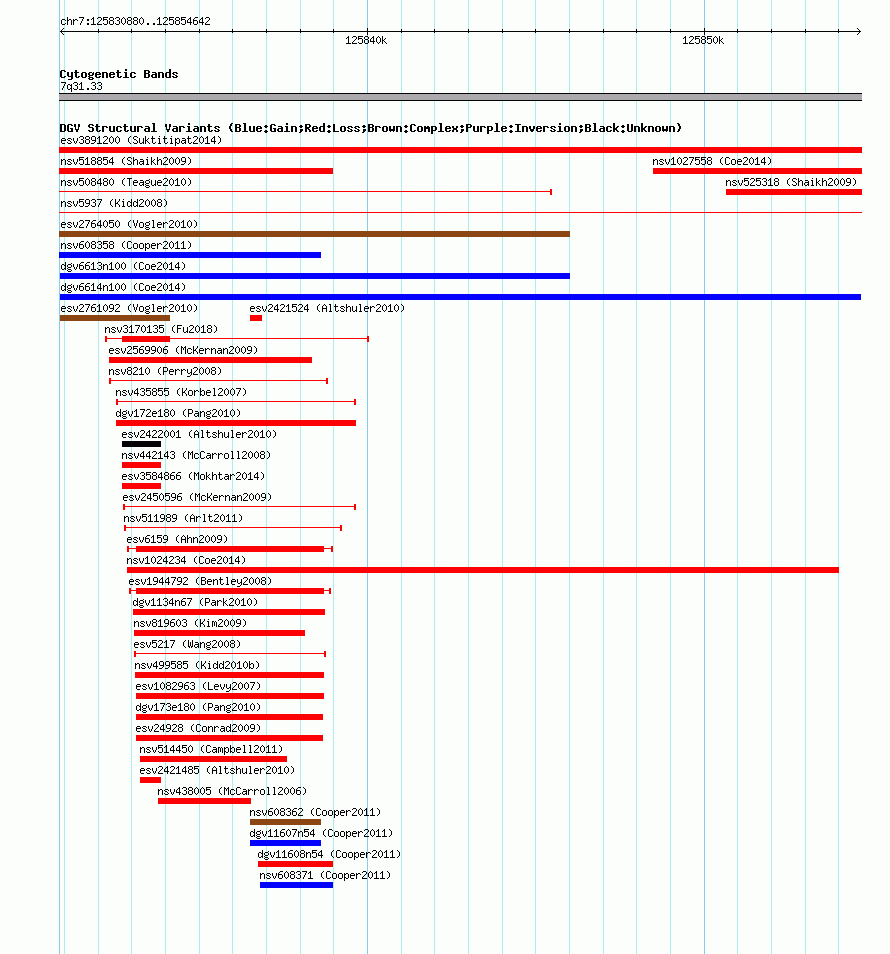 chr7:125830880..125854642

125840k

125850k

Cytogenetic Bands
7q31.33

DGV Structural Variants (Blue:Gain;Red:Loss;Brown:Complex;Purple:Inversion;Black:Unknown)

esv3891200 (Suktitipat2014)

nsv518854 (Shaikh2009)

nsv1027558 (Coe2014)

nsv508480 (Teague2010)

nsv525318 (Shaikh2009)

nsv5937 (Kidd2008)

esv2764050 (Vogler2010)

nsv608358 (Cooper2011)

dgv6613n100 (Coe2014)

dgv6614n100 (Coe2014)

esv2761092 (Vogler2010)

esv2421524 (Altshuler2010)

nsv3170135 (Fu2018)

esv2569906 (McKernan2009)

nsv8210 (Perry2008)

nsv435855 (Korbel2007)

dgv172e180 (Pang2010)

esv2422001 (Altshuler2010)

nsv442143 (McCarroll2008)

esv3584866 (Mokhtar2014)

esv2450596 (McKernan2009)

nsv511989 (Arlt2011)

esv6159 (Ahn2009)

nsv1024234 (Coe2014)

esv1944792 (Bentley2008)

dgv1134n67 (Park2010)

nsv819603 (Kim2009)

esv5217 (Wang2008)

nsv499585 (Kidd2010b)

esv1082963 (Levy2007)

dgv173e180 (Pang2010)

esv24928 (Conrad2009)

nsv514450 (Campbell2011)

esv2421485 (Altshuler2010)

nsv438005 (McCarroll2006)

nsv608362 (Cooper2011)

dgv11607n54 (Cooper2011)

dgv11608n54 (Cooper2011)

nsv608371 (Cooper2011)